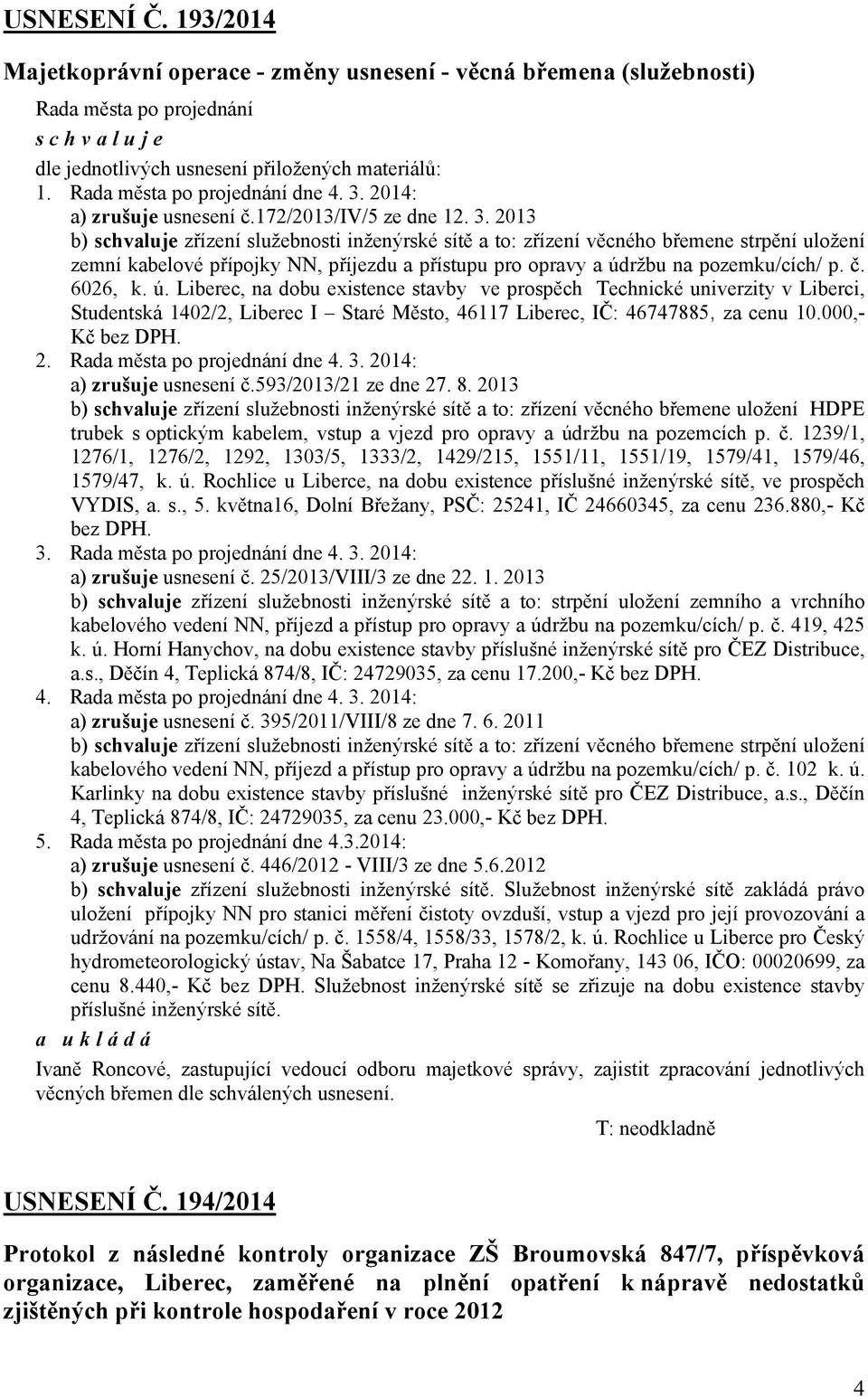 USNESENÍ Č. 193/2014

Majetkoprávní operace - změny usnesení - věcná břemena (služebnosti)

Rada města po projednání
s c h v a l u j e
dle jednotlivých usnesení přiložených materiálů:
1. Rada města po projednání dne 4. 3. 2014:
a) zrušuje usnesení č.172/2013/IV/5 ze dne 12. 3. 2013
b) schvaluje zřízení služebnosti inženýrské sítě a to: zřízení věcného břemene strpění uložení zemní kabelové přípojky NN, příjezdu a přístupu pro opravy a údržbu na pozemku/cích/ p. č. 6026, k. ú. Liberec, na dobu existence stavby ve prospěch Technické univerzity v Liberci, Studentská 1402/2, Liberec I – Staré Město, 46117 Liberec, IČ: 46747885, za cenu 10.000,- Kč bez DPH.
2. Rada města po projednání dne 4. 3. 2014:
a) zrušuje usnesení č.593/2013/21 ze dne 27. 8. 2013
b) schvaluje zřízení služebnosti inženýrské sítě a to: zřízení věcného břemene uložení HDPE trubek s optickým kabelem, vstup a vjezd pro opravy a údržbu na pozemcích p. č. 1239/1, 1276/1, 1276/2, 1292, 1303/5, 1333/2, 1429/215, 1551/11, 1551/19, 1579/41, 1579/46, 1579/47, k. ú. Rochlice u Liberce, na dobu existence příslušné inženýrské sítě, ve prospěch VYDIS, a. s., 5. května16, Dolní Břežany, PSČ: 25241, IČ 24660345, za cenu 236.880,- Kč bez DPH.
3. Rada města po projednání dne 4. 3. 2014:
a) zrušuje usnesení č. 25/2013/VIII/3 ze dne 22. 1. 2013
b) schvaluje zřízení služebnosti inženýrské sítě a to: strpění uložení zemního a vrchního kabelového vedení NN, příjezd a přístup pro opravy a údržbu na pozemku/cích/ p. č. 419, 425 k. ú. Horní Hanychov, na dobu existence stavby příslušné inženýrské sítě pro ČEZ Distribuce, a.s., Děčín 4, Teplická 874/8, IČ: 24729035, za cenu 17.200,- Kč bez DPH.
4. Rada města po projednání dne 4. 3. 2014:
a) zrušuje usnesení č. 395/2011/VIII/8 ze dne 7. 6. 2011
b) schvaluje zřízení služebnosti inženýrské sítě a to: zřízení věcného břemene strpění uložení kabelového vedení NN, příjezd a přístup pro opravy a údržbu na pozemku/cích/ p. č. 102 k. ú. Karlinky na dobu existence stavby příslušné inženýrské sítě pro ČEZ Distribuce, a.s., Děčín 4, Teplická 874/8, IČ: 24729035, za cenu 23.000,- Kč bez DPH.
5. Rada města po projednání dne 4.3.2014:
a) zrušuje usnesení č. 446/2012 - VIII/3 ze dne 5.6.2012
b) schvaluje zřízení služebnosti inženýrské sítě. Služebnost inženýrské sítě zakládá právo uložení přípojky NN pro stanici měření čistoty ovzduší, vstup a vjezd pro její provozování a udržování na pozemku/cích/ p. č. 1558/4, 1558/33, 1578/2, k. ú. Rochlice u Liberce pro Český hydrometeorologický ústav, Na Šabatce 17, Praha 12 - Komořany, 143 06, IČO: 00020699, za cenu 8.440,- Kč bez DPH. Služebnost inženýrské sítě se zřizuje na dobu existence stavby příslušné inženýrské sítě.
a u k l á d á
Ivaně Roncové, zastupující vedoucí odboru majetkové správy, zajistit zpracování jednotlivých věcných břemen dle schválených usnesení.

T: neodkladně

USNESENÍ Č. 194/2014

Protokol z následné kontroly organizace ZŠ Broumovská 847/7, příspěvková organizace, Liberec, zaměřené na plnění opatření k nápravě nedostatků zjištěných při kontrole hospodaření v roce 2012

4